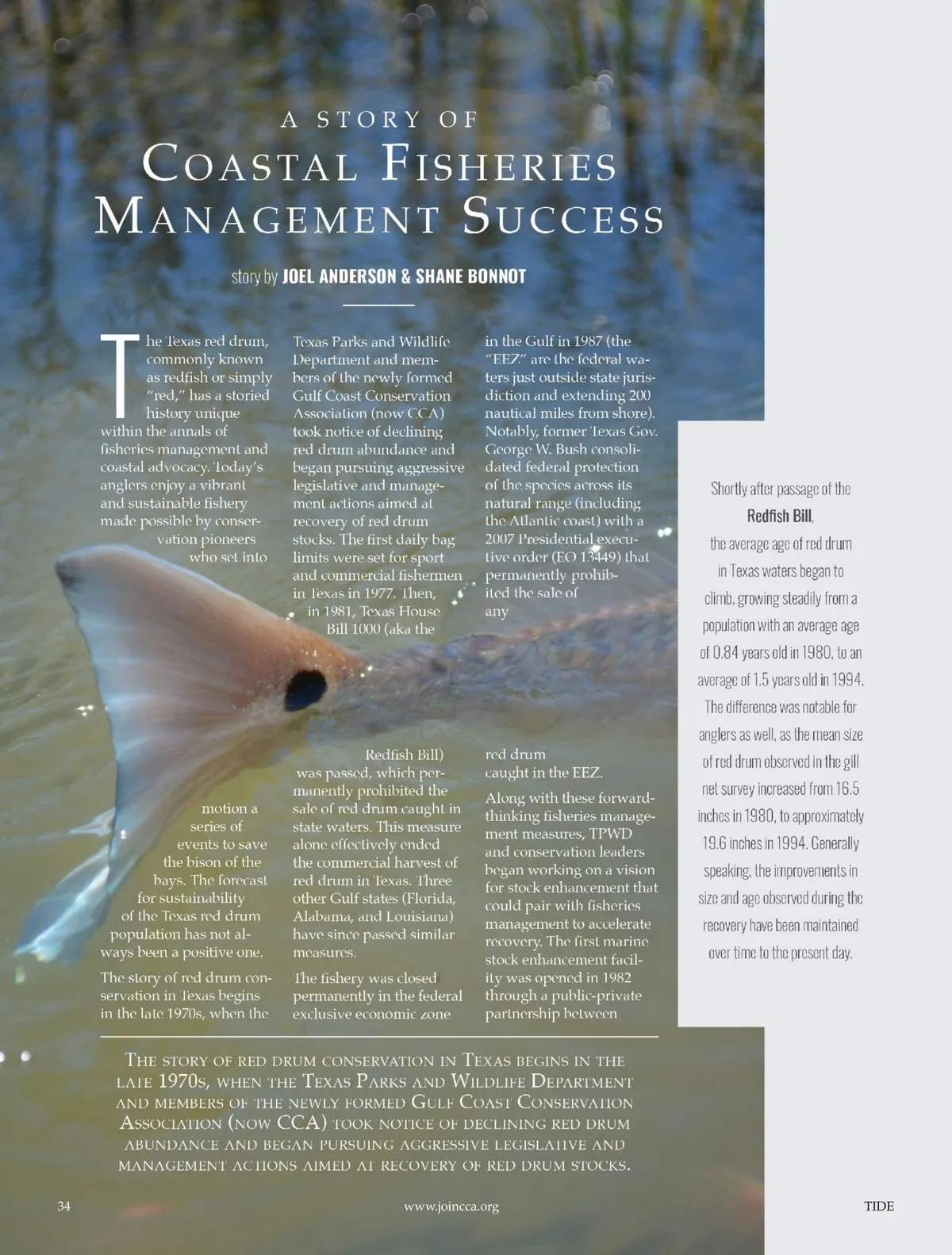 A STORY OF
COASTAL FISHERIES MANAGEMENT SUCCESS

story by JOEL ANDERSON & SHANE BONNOT

The Texas red drum, commonly known as redfish or simply "red," has a storied history unique within the annals of fisheries management and coastal advocacy. Today's anglers enjoy a vibrant and sustainable fishery made possible by conservation pioneers who set into motion a series of events to save the bison of the bays. The forecast for sustainability of the Texas red drum population has not always been a positive one.

The story of red drum conservation in Texas begins in the late 1970s, when the Texas Parks and Wildlife Department and members of the newly formed Gulf Coast Conservation Association (now CCA) took notice of declining red drum abundance and began pursuing aggressive legislative and management actions aimed at recovery of red drum stocks. The first daily bag limits were set for sport and commercial fishermen in Texas in 1977. Then, in 1981, Texas House Bill 1000 (aka the Redfish Bill) was passed, which permanently prohibited the sale of red drum caught in state waters. This measure alone effectively ended the commercial harvest of red drum in Texas. Three other Gulf states (Florida, Alabama, and Louisiana) have since passed similar measures.

The fishery was closed permanently in the federal exclusive economic zone in the Gulf in 1987 (the "EEZ" are the federal waters just outside state jurisdiction and extending 200 nautical miles from shore). Notably, former Texas Gov. George W. Bush consolidated federal protection of the species across its natural range (including the Atlantic coast) with a 2007 Presidential executive order (EO 13449) that permanently prohibited the sale of any red drum caught in the EEZ.

Along with these forward-thinking fisheries management measures, TPWD and conservation leaders began working on a vision for stock enhancement that could pair with fisheries management to accelerate recovery. The first marine stock enhancement facility was opened in 1982 through a public-private partnership between

Shortly after passage of the Redfish Bill, the average age of red drum in Texas waters began to climb, growing steadily from a population with an average age of 0.84 years old in 1980, to an average of 1.5 years old in 1994. The difference was notable for anglers as well, as the mean size of red drum observed in the gill net survey increased from 16.5 inches in 1980, to approximately 19.6 inches in 1994. Generally speaking, the improvements in size and age observed during the recovery have been maintained over time to the present day.

THE STORY OF RED DRUM CONSERVATION IN TEXAS BEGINS IN THE LATE 1970S, WHEN THE TEXAS PARKS AND WILDLIFE DEPARTMENT AND MEMBERS OF THE NEWLY FORMED GULF COAST CONSERVATION ASSOCIATION (NOW CCA) TOOK NOTICE OF DECLINING RED DRUM ABUNDANCE AND BEGAN PURSUING AGGRESSIVE LEGISLATIVE AND MANAGEMENT ACTIONS AIMED AT RECOVERY OF RED DRUM STOCKS.

34 www.joincca.org TIDE